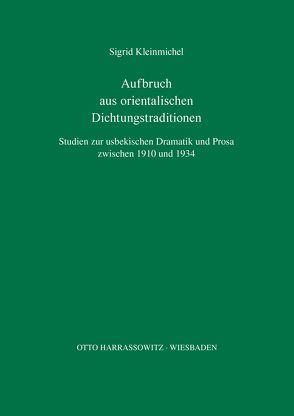 Sigrid Kleinmichel

Aufbruch aus orientalischen Dichtungstraditionen

Studien zur usbekischen Dramatik und Prosa zwischen 1910 und 1934

OTTO HARRASSOWITZ · WIESBADEN